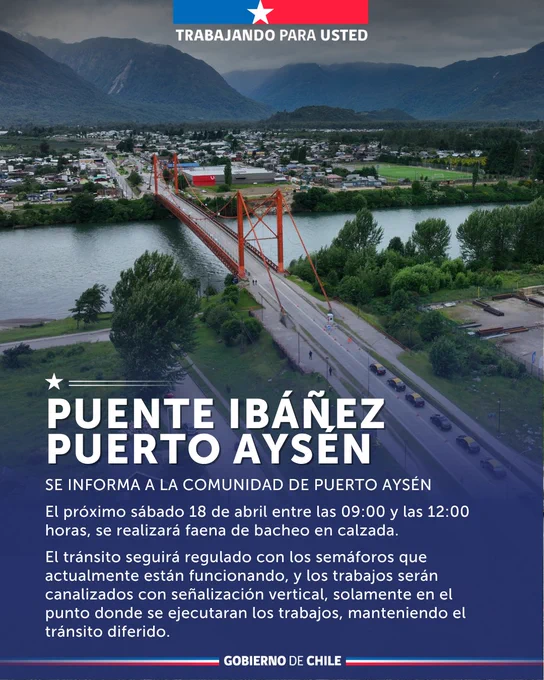 TRABAJANDO PARA USTED

PUENTE IBÁÑEZ PUERTO AYSÉN

SE INFORMA A LA COMUNIDAD DE PUERTO AYSÉN

El próximo sábado 18 de abril entre las 09:00 y las 12:00 horas, se realizará faena de bacheo en calzada.

El tránsito seguirá regulado con los semáforos que actualmente están funcionando, y los trabajos serán canalizados con señalización vertical, solamente en el punto donde se ejecutaran los trabajos, manteniendo el tránsito diferido.

GOBIERNO DE CHILE